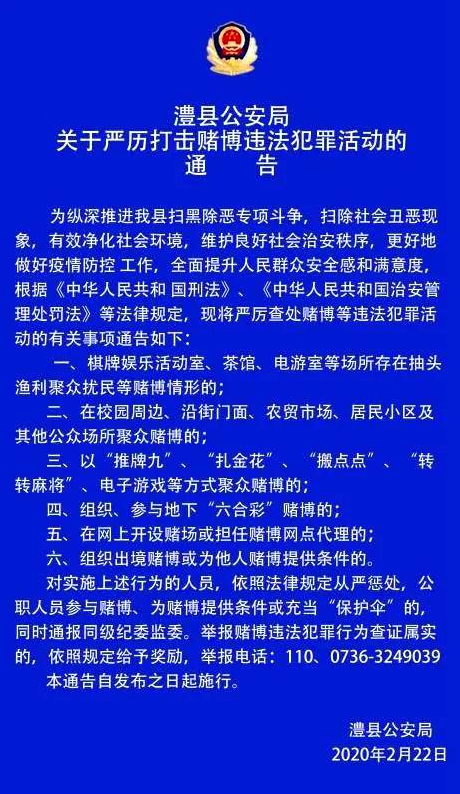 澧县公安局
关于严厉打击赌博违法犯罪活动的
通　　告

为纵深推进我县扫黑除恶专项斗争，扫除社会丑恶现象，有效净化社会环境，维护良好社会治安秩序，更好地做好疫情防控 工作，全面提升人民群众安全感和满意度，根据《中华人民共和 国刑法》、《中华人民共和国治安管理处罚法》等法律规定，现将严厉查处赌博等违法犯罪活动的有关事项通告如下：

一、棋牌娱乐活动室、茶馆、电游室等场所存在抽头渔利聚众扰民等赌博情形的；

二、在校园周边、沿街门面、农贸市场、居民小区及其他公众场所聚众赌博的；

三、以“推牌九”、“扎金花”、“搬点点”、“转转麻将”、电子游戏等方式聚众赌博的；

四、组织、参与地下“六合彩”赌博的；

五、在网上开设赌场或担任赌博网点代理的；

六、组织出境赌博或为他人赌博提供条件的。

对实施上述行为的人员，依照法律规定从严惩处，公职人员参与赌博、为赌博提供条件或充当“保护伞”的，同时通报同级纪委监委。举报赌博违法犯罪行为查证属实的，依照规定给予奖励，举报电话：110、0736-3249039

本通告自发布之日起施行。

澧县公安局
2020年2月22日